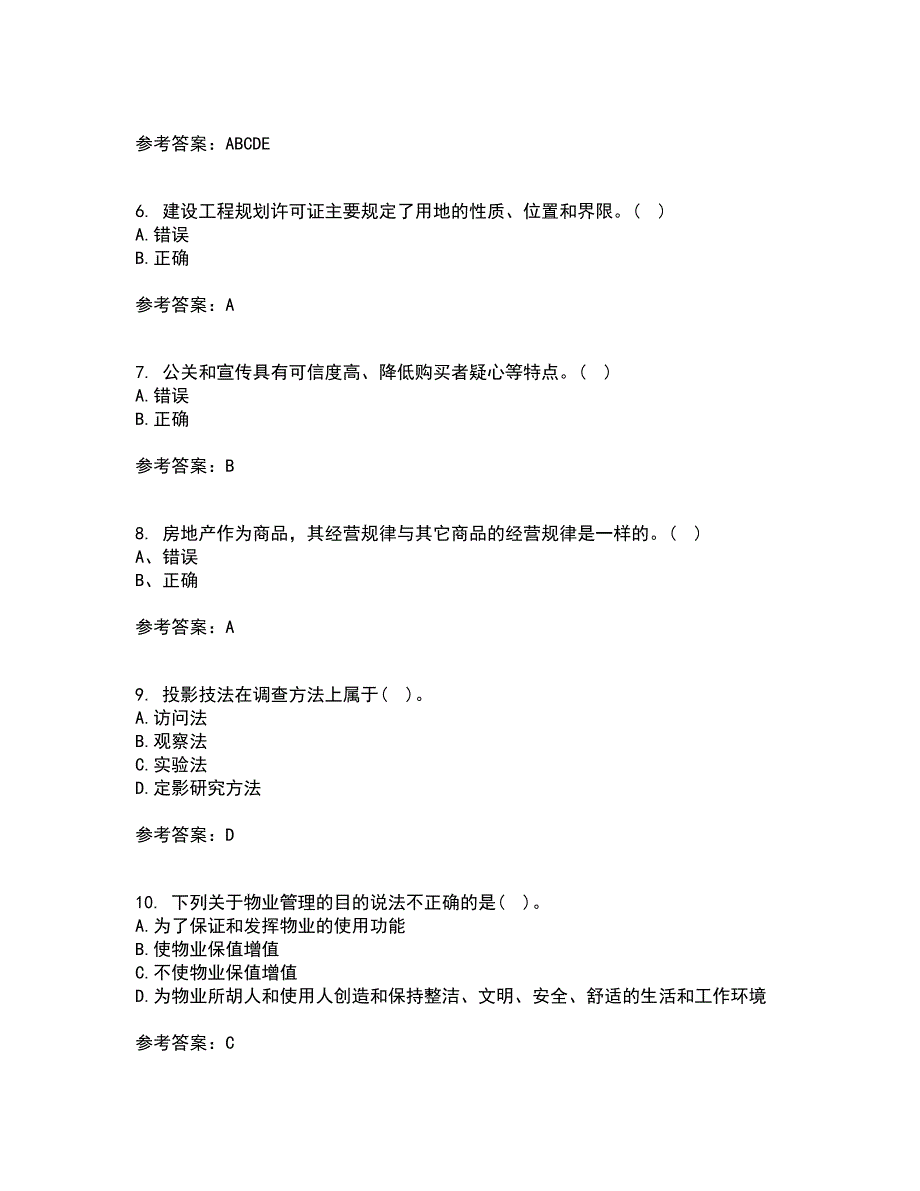 参考答案：ABCDE

6. 建设工程规划许可证主要规定了用地的性质、位置和界限。( )
A.错误
B.正确

参考答案：A

7. 公关和宣传具有可信度高、降低购买者疑心等特点。( )
A.错误
B.正确

参考答案：B

8. 房地产作为商品，其经营规律与其它商品的经营规律是一样的。( )
A、错误
B、正确

参考答案：A

9. 投影技法在调查方法上属于( )。
A.访问法
B.观察法
C.实验法
D.定影研究方法

参考答案：D

10. 下列关于物业管理的目的说法不正确的是( )。
A.为了保证和发挥物业的使用功能
B.使物业保值增值
C.不使物业保值增值
D.为物业所胡人和使用人创造和保持整洁、文明、安全、舒适的生活和工作环境

参考答案：C